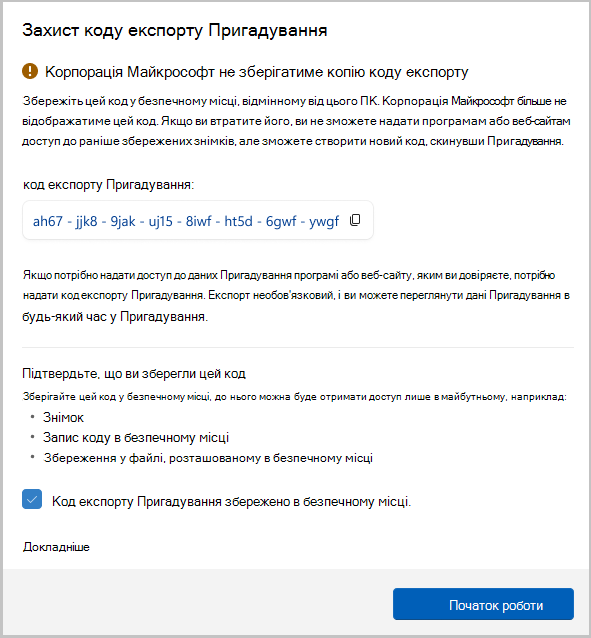 Захист коду експорту Пригадування

Корпорація Майкрософт не зберігатиме копію коду експорту

Збережіть цей код у безпечному місці, відмінному від цього ПК. Корпорація Майкрософт більше не відображатиме цей код. Якщо ви втратите його, ви не зможете надати програмам або веб-сайтам доступ до раніше збережених знімків, але зможете створити новий код, скинувши Пригадування.

код експорту Пригадування:

ah67 - jjk8 - 9jak - uj15 - 8iwf - ht5d - 6gwf - ywgf

Якщо потрібно надати доступ до даних Пригадування програмі або веб-сайту, яким ви довіряєте, потрібно надати код експорту Пригадування. Експорт необов'язковий, і ви можете переглянути дані Пригадування в будь-який час у Пригадування.

Підтвердьте, що ви зберегли цей код

Зберігайте цей код у безпечному місці, до нього можна буде отримати доступ лише в майбутньому, наприклад:

• Знімок
• Запис коду в безпечному місці
• Збереження у файлі, розташованому в безпечному місці

Код експорту Пригадування збережено в безпечному місці.

Докладніше

Початок роботи